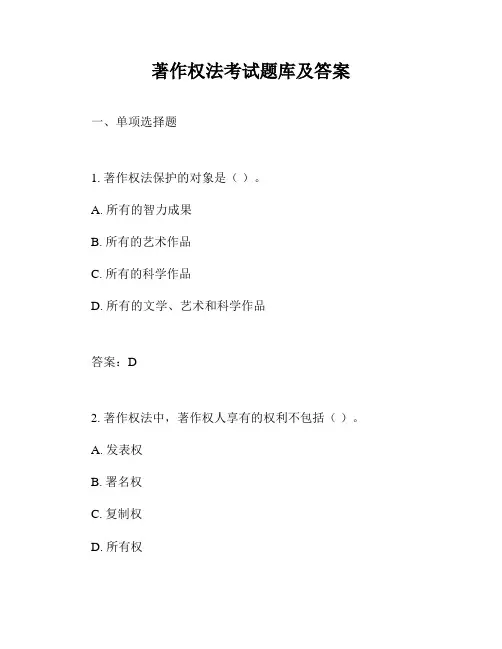 著作权法考试题库及答案

一、单项选择题

1. 著作权法保护的对象是（ ）。

A. 所有的智力成果

B. 所有的艺术作品

C. 所有的科学作品

D. 所有的文学、艺术和科学作品

答案：D

2. 著作权法中，著作权人享有的权利不包括（ ）。

A. 发表权

B. 署名权

C. 复制权

D. 所有权